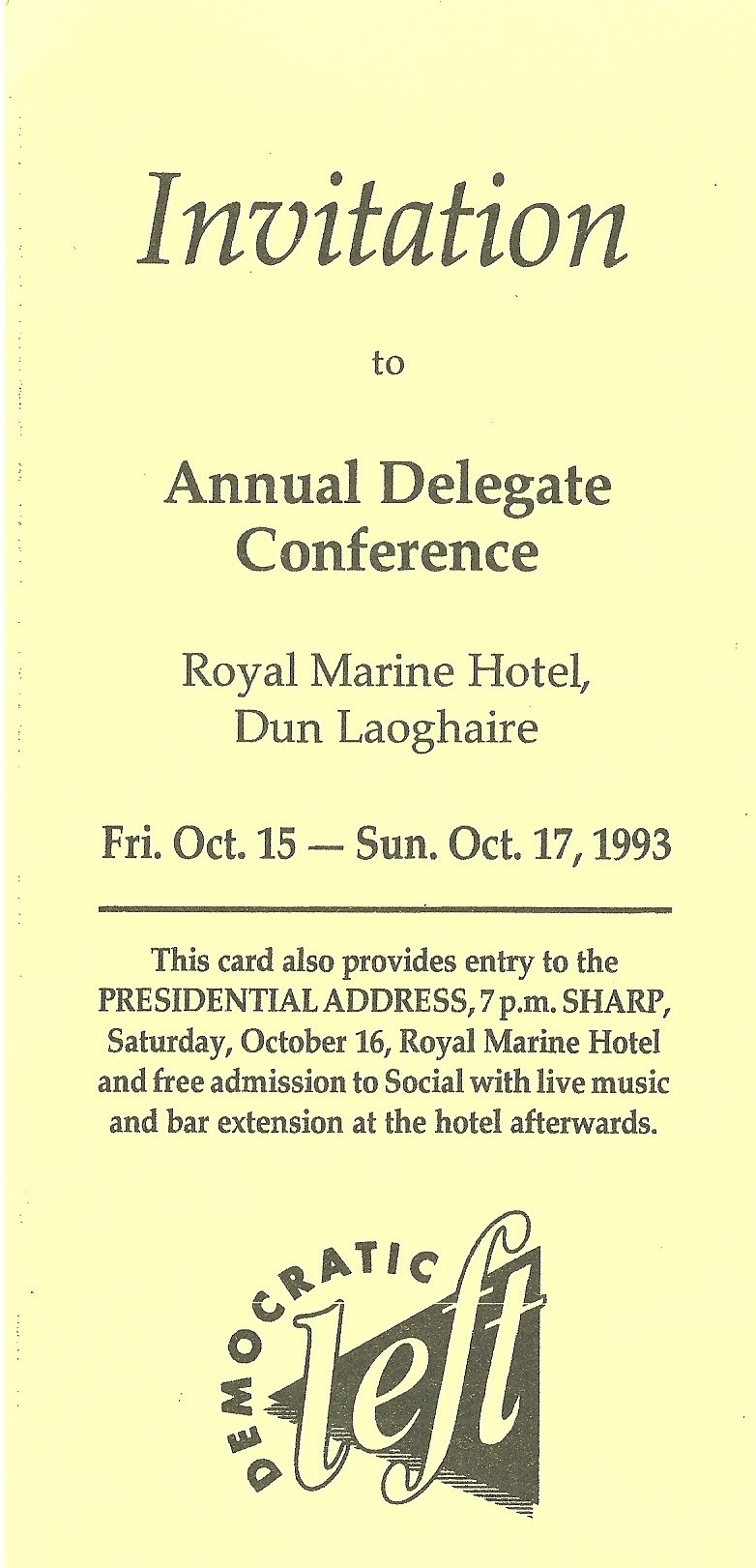 Invitation

to

Annual Delegate Conference

Royal Marine Hotel, Dun Laoghaire

Fri. Oct. 15 — Sun. Oct. 17, 1993

This card also provides entry to the PRESIDENTIAL ADDRESS, 7 p.m. SHARP, Saturday, October 16, Royal Marine Hotel and free admission to Social with live music and bar extension at the hotel afterwards.

DEMOCRATIC left